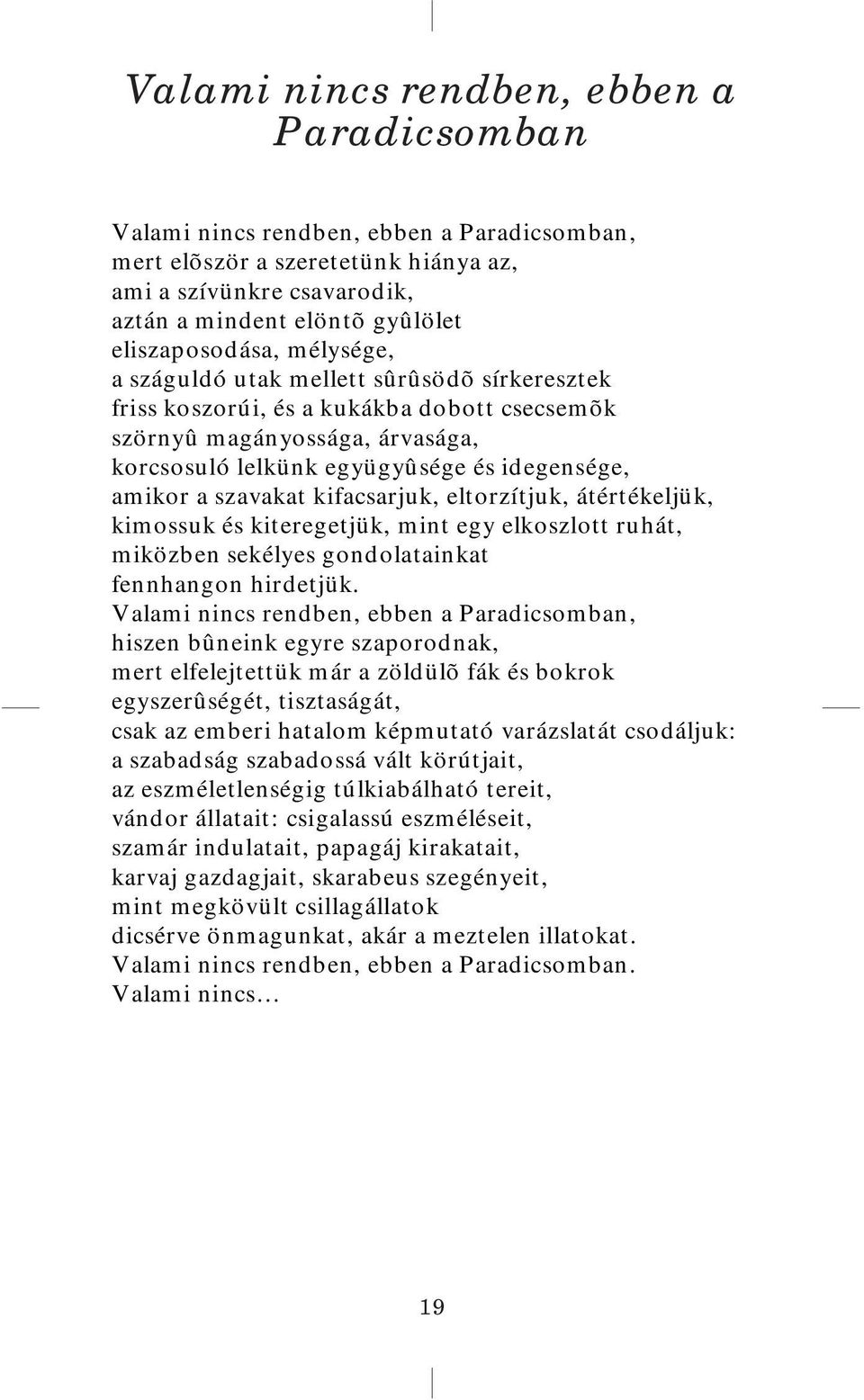 Valami nincs rendben, ebben a Paradicsomban

Valami nincs rendben, ebben a Paradicsomban,
mert elõször a szeretetünk hiánya az,
ami a szívünkre csavarodik,
aztán a mindent elöntõ gyûlölet
eliszaposodása, mélysége,
a száguldó utak mellett sûrûsödõ sírkeresztek
friss koszorúi, és a kukákba dobott csecsemõk
szörnyû magányossága, árvasága,
korcsosuló lelkünk együgyûsége és idegensége,
amikor a szavakat kifacsarjuk, eltorzítjuk, átértékeljük,
kimossuk és kiteregetjük, mint egy elkoszlott ruhát,
miközben sekélyes gondolatainkat
fennhangon hirdetjük.
Valami nincs rendben, ebben a Paradicsomban,
hiszen bûneink egyre szaporodnak,
mert elfelejtettük már a zöldülõ fák és bokrok
egyszerûségét, tisztaságát,
csak az emberi hatalom képmutató varázslatát csodáljuk:
a szabadság szabadossá vált körútjait,
az eszméletlenségig túlkiabálható tereit,
vándor állatait: csigalassú eszméléseit,
szamár indulatait, papagáj kirakatait,
karvaj gazdagjait, skarabeus szegényeit,
mint megkövült csillagállatok
dicsérve önmagunkat, akár a meztelen illatokat.
Valami nincs rendben, ebben a Paradicsomban.
Valami nincs...

19